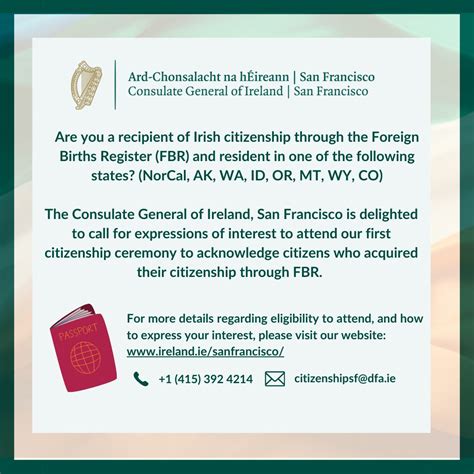 Ard-Chonsalacht na hÉireann | San Francisco
Consulate General of Ireland | San Francisco

Are you a recipient of Irish citizenship through the Foreign Births Register (FBR) and resident in one of the following states? (NorCal, AK, WA, ID, OR, MT, WY, CO)

The Consulate General of Ireland, San Francisco is delighted to call for expressions of interest to attend our first citizenship ceremony to acknowledge citizens who acquired their citizenship through FBR.

PASSPORT

For more details regarding eligibility to attend, and how to express your interest, please visit our website: www.ireland.ie/sanfrancisco/

+1 (415) 392 4214 citizenshipsf@dfa.ie